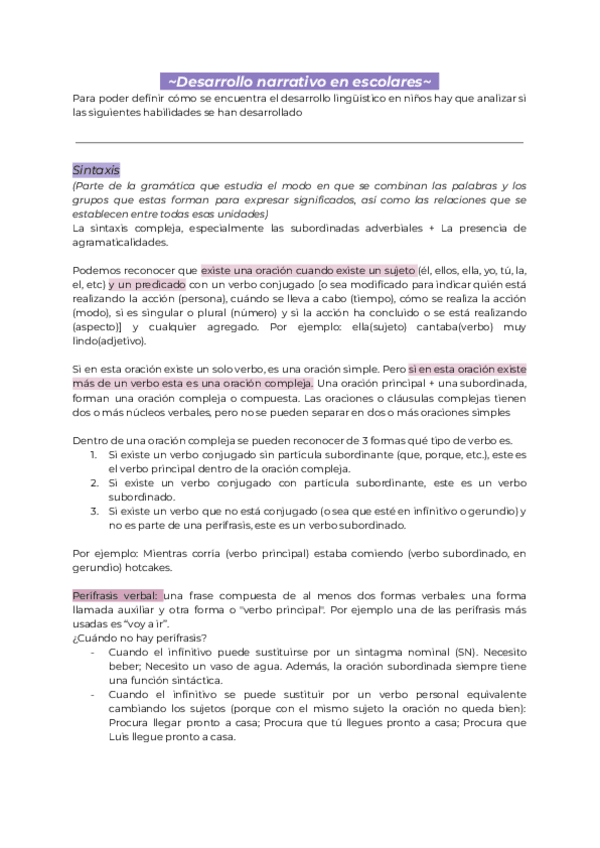 ~Desarrollo narrativo en escolares~

Para poder definir cómo se encuentra el desarrollo lingüístico en niños hay que analizar si las siguientes habilidades se han desarrollado

Sintaxis

(Parte de la gramática que estudia el modo en que se combinan las palabras y los grupos que estas forman para expresar significados, así como las relaciones que se establecen entre todas esas unidades)

La sintaxis compleja, especialmente las subordinadas adverbiales + La presencia de agramaticalidades.

Podemos reconocer que existe una oración cuando existe un sujeto (él, ellos, ella, yo, tú, la, el, etc) y un predicado con un verbo conjugado [o sea modificado para indicar quién está realizando la acción (persona), cuándo se lleva a cabo (tiempo), cómo se realiza la acción (modo), si es singular o plural (número) y si la acción ha concluido o se está realizando (aspecto)] y cualquier agregado. Por ejemplo: ella(sujeto) cantaba(verbo) muy lindo(adjetivo).

Si en esta oración existe un solo verbo, es una oración simple. Pero si en esta oración existe más de un verbo esta es una oración compleja. Una oración principal + una subordinada, forman una oración compleja o compuesta. Las oraciones o cláusulas complejas tienen dos o más núcleos verbales, pero no se pueden separar en dos o más oraciones simples

Dentro de una oración compleja se pueden reconocer de 3 formas qué tipo de verbo es.
1. Si existe un verbo conjugado sin partícula subordinante (que, porque, etc.), este es el verbo principal dentro de la oración compleja.
2. Si existe un verbo conjugado con partícula subordinante, este es un verbo subordinado.
3. Si existe un verbo que no está conjugado (o sea que esté en infinitivo o gerundio) y no es parte de una perífrasis, este es un verbo subordinado.

Por ejemplo: Mientras corría (verbo principal) estaba comiendo (verbo subordinado, en gerundio) hotcakes.

Perífrasis verbal: una frase compuesta de al menos dos formas verbales: una forma llamada auxiliar y otra forma o "verbo principal". Por ejemplo una de las perífrasis más usadas es "voy a ir".
¿Cuándo no hay perífrasis?
- Cuando el infinitivo puede sustituirse por un sintagma nominal (SN). Necesito beber; Necesito un vaso de agua. Además, la oración subordinada siempre tiene una función sintáctica.
- Cuando el infinitivo se puede sustituir por un verbo personal equivalente cambiando los sujetos (porque con el mismo sujeto la oración no queda bien): Procura llegar pronto a casa; Procura que tú llegues pronto a casa; Procura que Luis llegue pronto a casa.